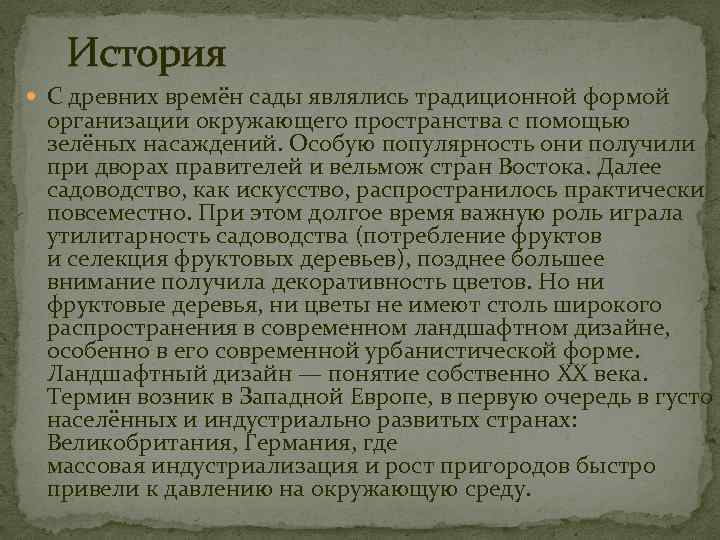 История

• С древних времён сады являлись традиционной формой организации окружающего пространства с помощью зелёных насаждений. Особую популярность они получили при дворах правителей и вельмож стран Востока. Далее садоводство, как искусство, распространилось практически повсеместно. При этом долгое время важную роль играла утилитарность садоводства (потребление фруктов и селекция фруктовых деревьев), позднее большее внимание получила декоративность цветов. Но ни фруктовые деревья, ни цветы не имеют столь широкого распространения в современном ландшафтном дизайне, особенно в его современной урбанистической форме. Ландшафтный дизайн — понятие собственно XX века. Термин возник в Западной Европе, в первую очередь в густо населённых и индустриально развитых странах: Великобритания, Германия, где массовая индустриализация и рост пригородов быстро привели к давлению на окружающую среду.